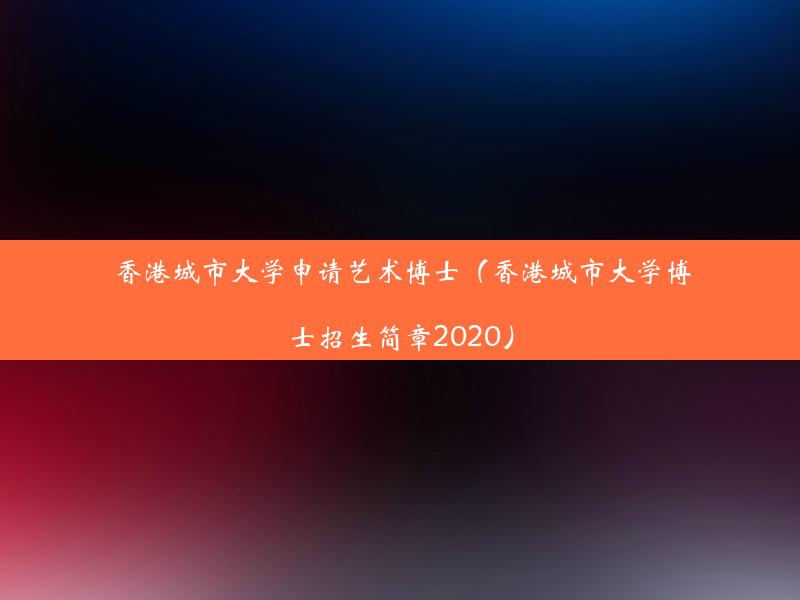 香港城市大学申请艺术博士（香港城市大学博士招生简章2020）